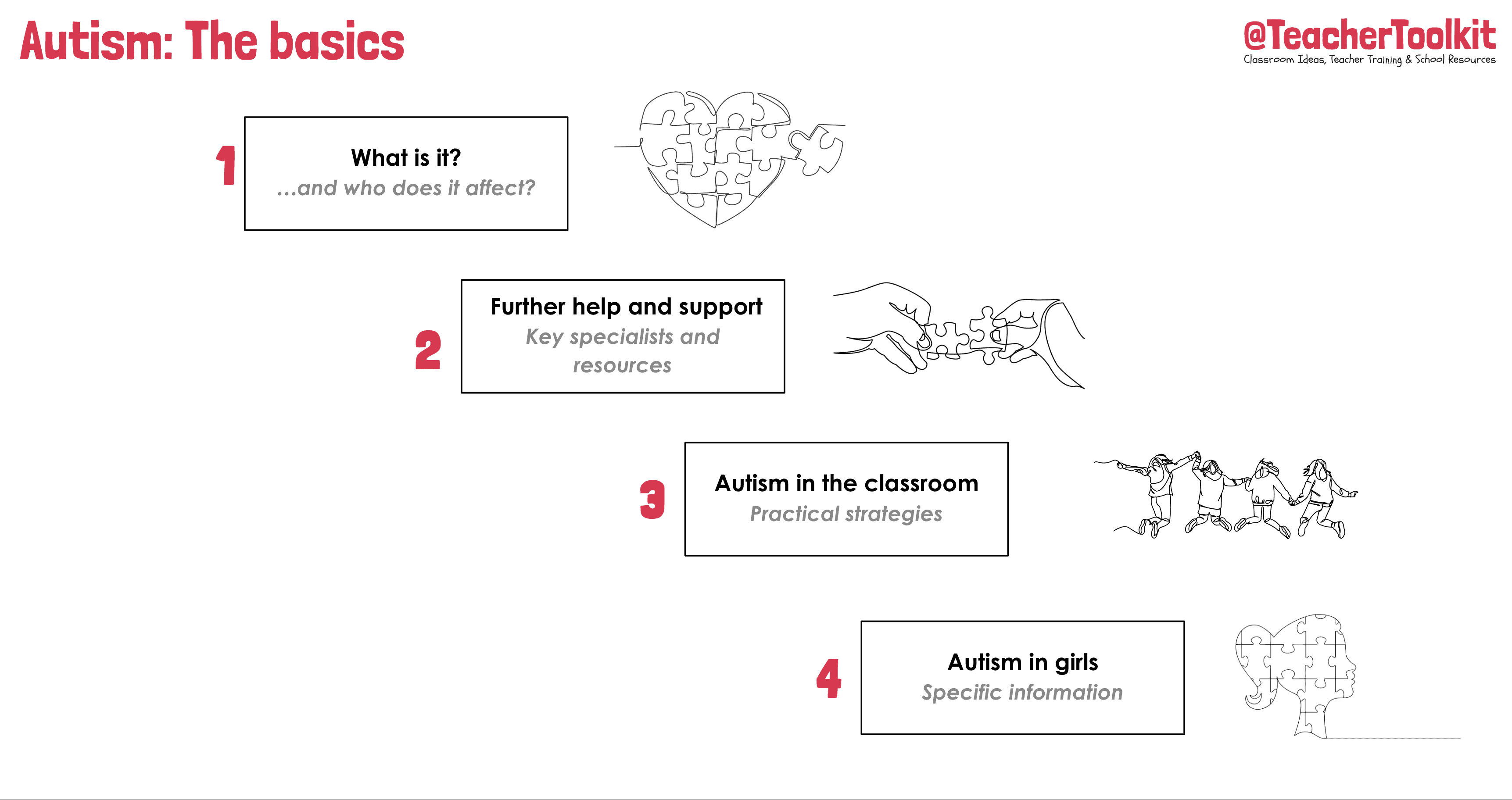 Autism: The basics

@TeacherToolkit
Classroom Ideas, Teacher Training & School Resources

1
What is it?
...and who does it affect?

2
Further help and support
Key specialists and resources

3
Autism in the classroom
Practical strategies

4
Autism in girls
Specific information